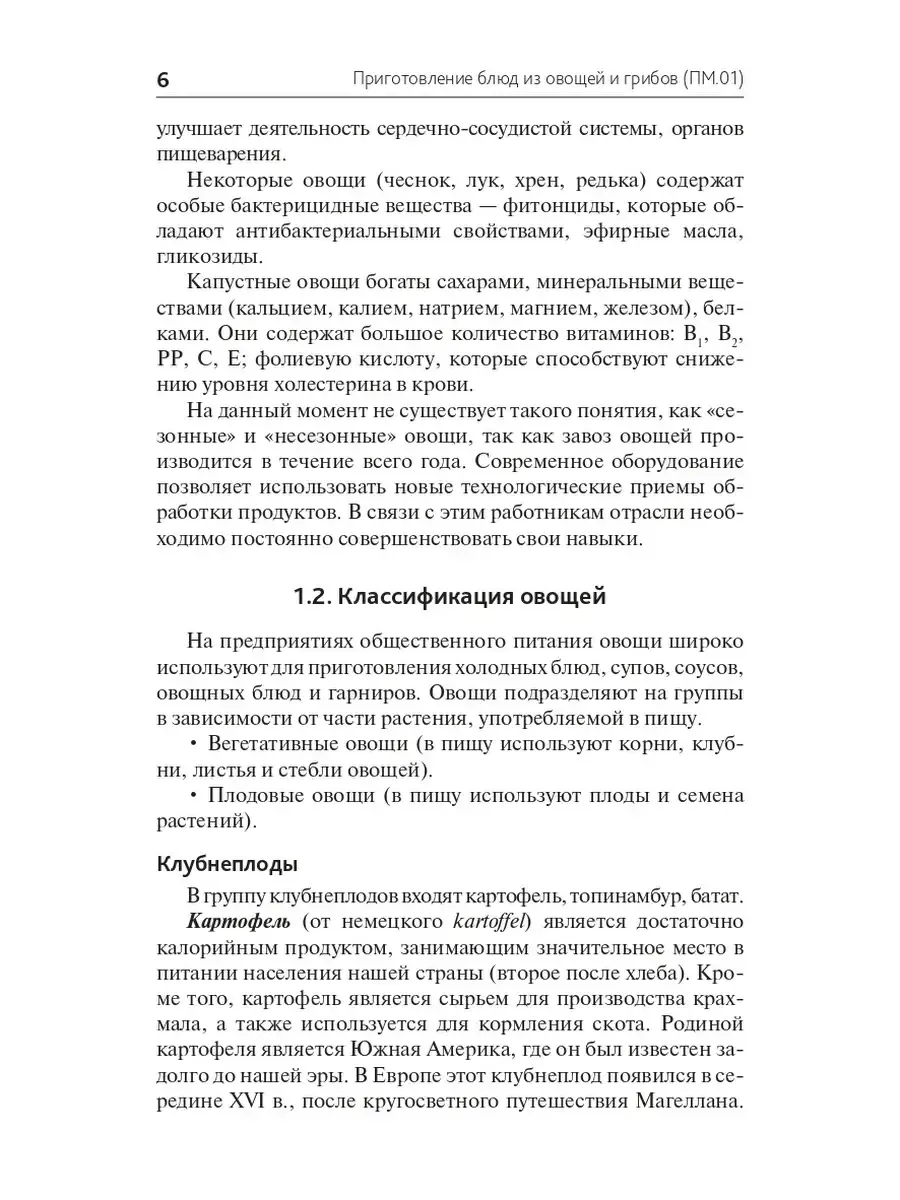 6 Приготовление блюд из овощей и грибов (ПМ.01)

улучшает деятельность сердечно-сосудистой системы, органов пищеварения.

Некоторые овощи (чеснок, лук, хрен, редька) содержат особые бактерицидные вещества — фитонциды, которые обладают антибактериальными свойствами, эфирные масла, гликозиды.

Капустные овощи богаты сахарами, минеральными веществами (кальцием, калием, натрием, магнием, железом), белками. Они содержат большое количество витаминов: $B_1$, $B_2$, PP, C, E; фолиевую кислоту, которые способствуют снижению уровня холестерина в крови.

На данный момент не существует такого понятия, как «сезонные» и «несезонные» овощи, так как завоз овощей производится в течение всего года. Современное оборудование позволяет использовать новые технологические приемы обработки продуктов. В связи с этим работникам отрасли необходимо постоянно совершенствовать свои навыки.

1.2. Классификация овощей

На предприятиях общественного питания овощи широко используют для приготовления холодных блюд, супов, соусов, овощных блюд и гарниров. Овощи подразделяют на группы в зависимости от части растения, употребляемой в пищу.

• Вегетативные овощи (в пищу используют корни, клубни, листья и стебли овощей).

• Плодовые овощи (в пищу используют плоды и семена растений).

Клубнеплоды

В группу клубнеплодов входят картофель, топинамбур, батат.

Картофель (от немецкого kartoffel) является достаточно калорийным продуктом, занимающим значительное место в питании населения нашей страны (второе после хлеба). Кроме того, картофель является сырьем для производства крахмала, а также используется для кормления скота. Родиной картофеля является Южная Америка, где он был известен задолго до нашей эры. В Европе этот клубнеплод появился в середине XVI в., после кругосветного путешествия Магеллана.